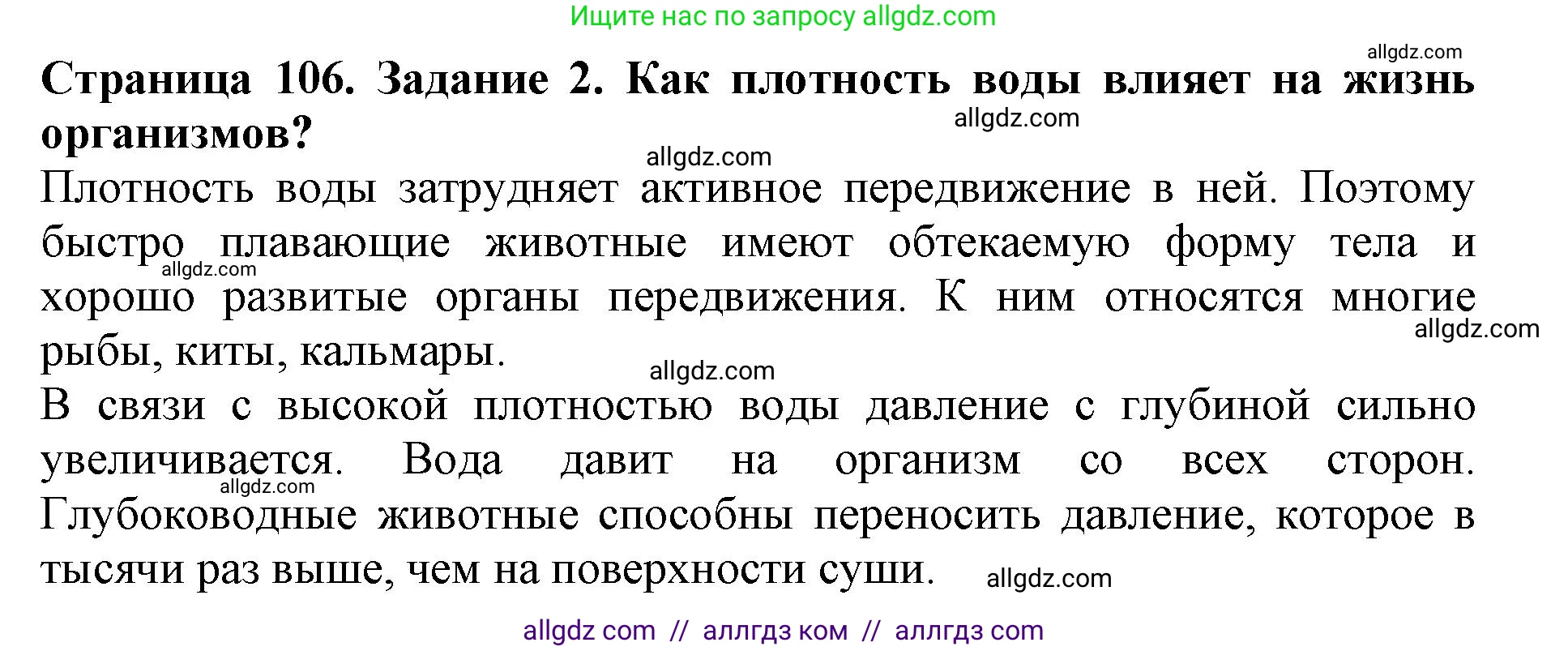 Ищите нас по запросу allgdz.com

allgdz.com

**Страница 106. Задание 2. Как плотность воды влияет на жизнь организмов?**

allgdz.com

allgdz.com

Плотность воды затрудняет активное передвижение в ней. Поэтому быстро плавающие животные имеют обтекаемую форму тела и хорошо развитые органы передвижения. К ним относятся многие рыбы, киты, кальмары.

allgdz.com

allgdz.com

allgdz.com

В связи с высокой плотностью воды давление с глубиной сильно увеличивается. Вода давит на организм со всех сторон. Глубоководные животные способны переносить давление, которое в тысячи раз выше, чем на поверхности суши.

allgdz.com

allgdz.com

allgdz com // аллгдз ком // аллгдз com